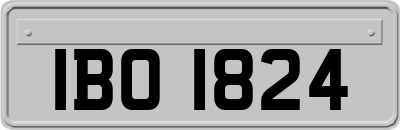 IBO 1824